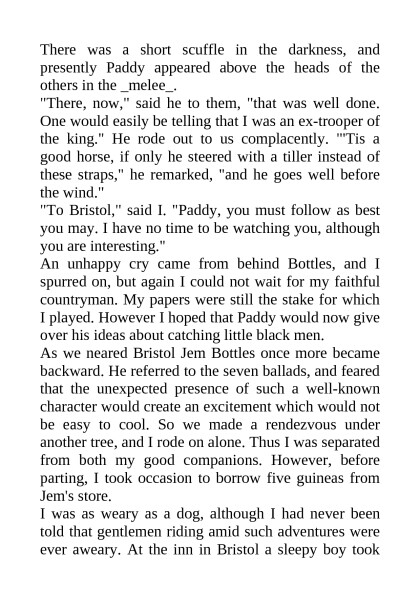 There was a short scuffle in the darkness, and presently Paddy appeared above the heads of the others in the _melee_.
"There, now," said he to them, "that was well done. One would easily be telling that I was an ex-trooper of the king." He rode out to us complacently. "'Tis a good horse, if only he steered with a tiller instead of these straps," he remarked, "and he goes well before the wind."
"To Bristol," said I. "Paddy, you must follow as best you may. I have no time to be watching you, although you are interesting."
An unhappy cry came from behind Bottles, and I spurred on, but again I could not wait for my faithful countryman. My papers were still the stake for which I played. However I hoped that Paddy would now give over his ideas about catching little black men.
As we neared Bristol Jem Bottles once more became backward. He referred to the seven ballads, and feared that the unexpected presence of such a well-known character would create an excitement which would not be easy to cool. So we made a rendezvous under another tree, and I rode on alone. Thus I was separated from both my good companions. However, before parting, I took occasion to borrow five guineas from Jem's store.
I was as weary as a dog, although I had never been told that gentlemen riding amid such adventures were ever aweary. At the inn in Bristol a sleepy boy took